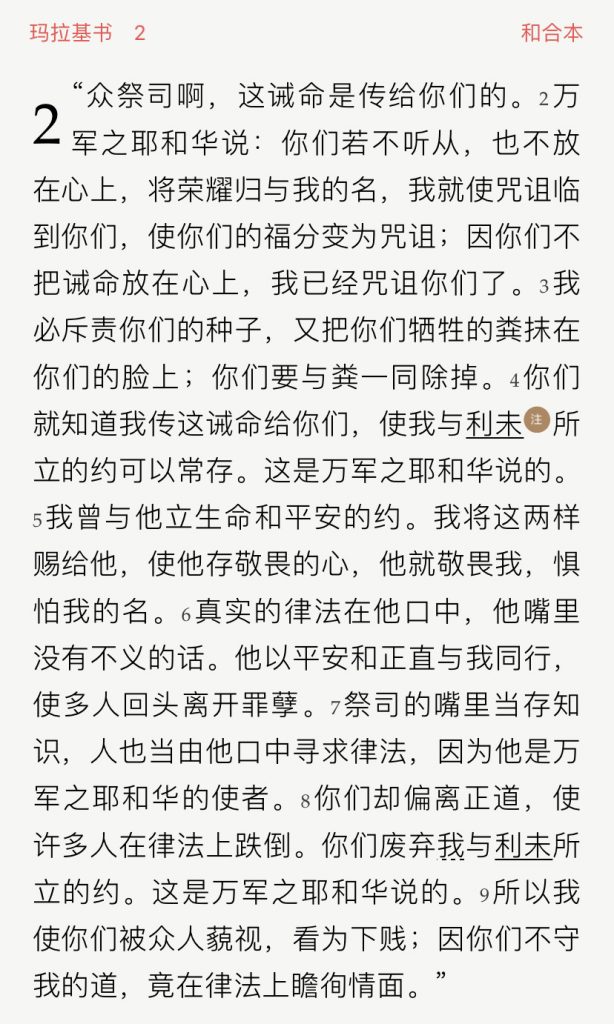 玛拉基书 2 和合本

2 “众祭司啊，这诫命是传给你们的。2万军之耶和华说：你们若不听从，也不放在心上，将荣耀归与我的名，我就使咒诅临到你们，使你们的福分变为咒诅；因你们不把诫命放在心上，我已经咒诅你们了。3我必斥责你们的种子，又把你们牺牲的粪抹在你们的脸上；你们要与粪一同除掉。4你们就知道我传这诫命给你们，使我与利未注所立的约可以常存。这是万军之耶和华说的。5我曾与他立生命和平安的约。我将这两样赐给他，使他存敬畏的心，他就敬畏我，惧怕我的名。6真实的律法在他口中，他嘴里没有不义的话。他以平安和正直与我同行，使多人回头离开罪孽。7祭司的嘴里当存知识，人也当由他口中寻求律法，因为他是万军之耶和华的使者。8你们却偏离正道，使许多人在律法上跌倒。你们废弃我与利未所立的约。这是万军之耶和华说的。9所以我使你们被众人藐视，看为下贱；因你们不守我的道，竟在律法上瞻徇情面。”